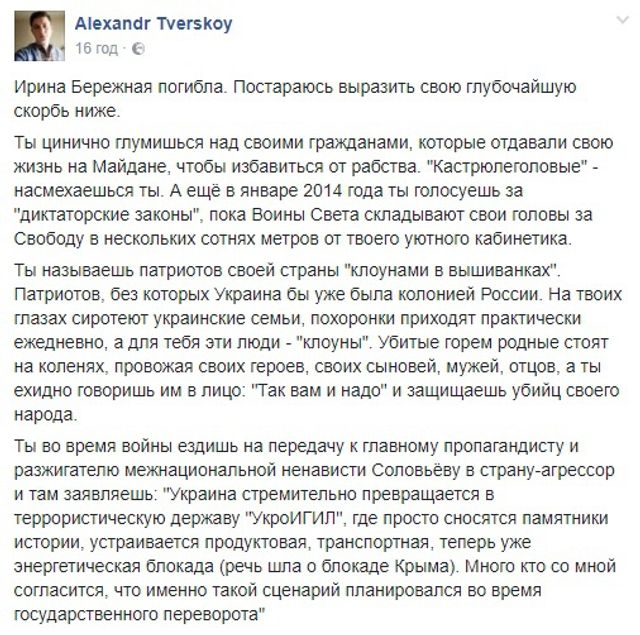 Alexandr Tverskoy
16 год ·

Ирина Бережная погибла. Постараюсь выразить свою глубочайшую скорбь ниже.

Ты цинично глумишься над своими гражданами, которые отдавали свою жизнь на Майдане, чтобы избавиться от рабства. "Кастрюлеголовые" - насмехаешься ты. А ещё в январе 2014 года ты голосуешь за "диктаторские законы", пока Воины Света складывают свои головы за Свободу в нескольких сотнях метров от твоего уютного кабинетика.

Ты называешь патриотов своей страны "клоунами в вышиванках". Патриотов, без которых Украина бы уже была колонией России. На твоих глазах сиротеют украинские семьи, похоронки приходят практически ежедневно, а для тебя эти люди - "клоуны". Убитые горем родные стоят на коленях, провожая своих героев, своих сыновей, мужей, отцов, а ты ехидно говоришь им в лицо: "Так вам и надо" и защищаешь убийц своего народа.

Ты во время войны ездишь на передачу к главному пропагандисту и разжигателю межнациональной ненависти Соловьёву в страну-агрессор и там заявляешь: "Украина стремительно превращается в террористическую державу "УкроИГИЛ", где просто сносятся памятники истории, устраивается продуктовая, транспортная, теперь уже энергетическая блокада (речь шла о блокаде Крыма). Много кто со мной согласится, что именно такой сценарий планировался во время государственного переворота"